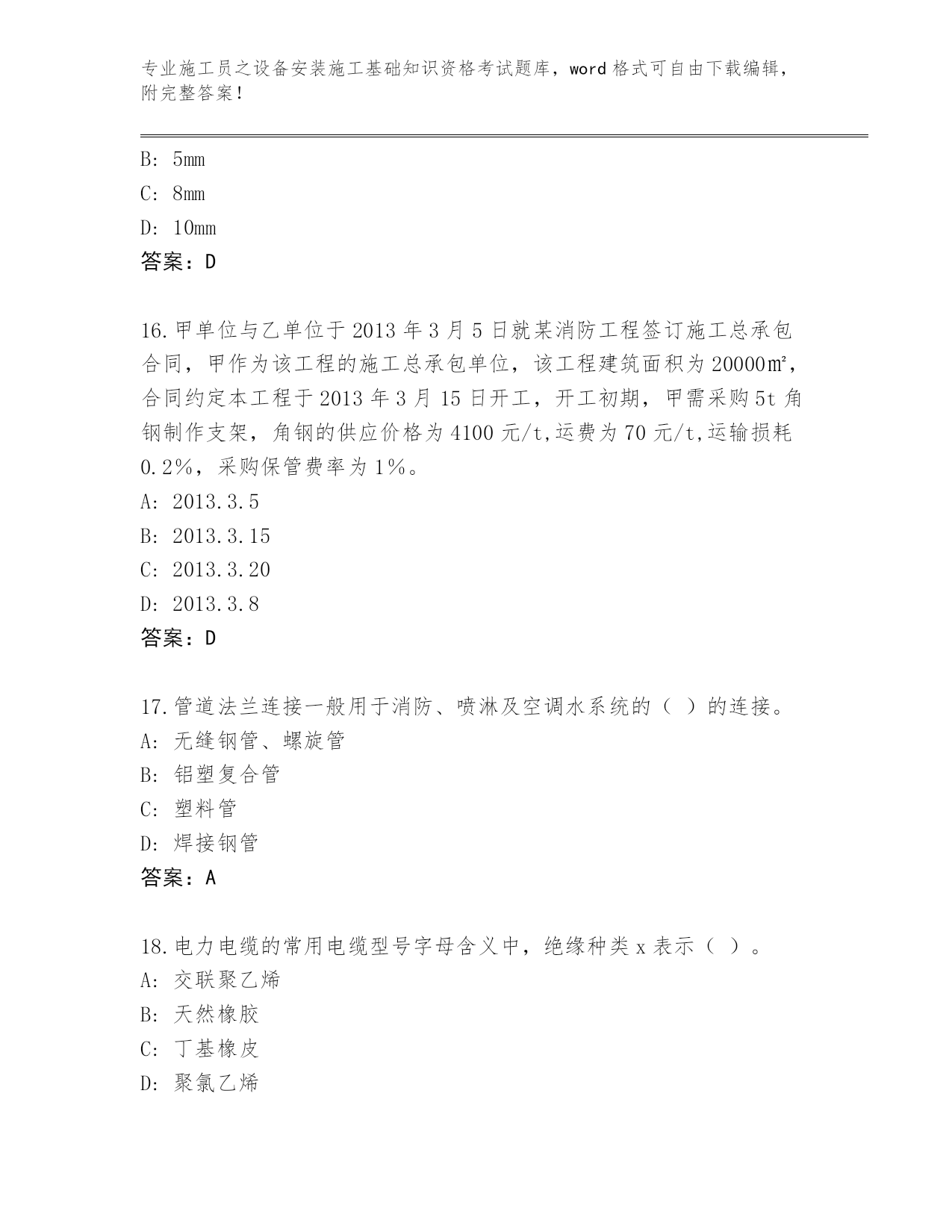 专业施工员之设备安装施工基础知识资格考试题库，word 格式可自由下载编辑，附完整答案！

B: 5mm

C: 8mm

D: 10mm

答案：D

16.甲单位与乙单位于 2013 年 3 月 5 日就某消防工程签订施工总承包合同，甲作为该工程的施工总承包单位，该工程建筑面积为 20000㎡，合同约定本工程于 2013 年 3 月 15 日开工，开工初期，甲需采购 5t 角钢制作支架，角钢的供应价格为 4100 元/t,运费为 70 元/t,运输损耗 0.2%，采购保管费率为 1%。

A: 2013.3.5

B: 2013.3.15

C: 2013.3.20

D: 2013.3.8

答案：D

17.管道法兰连接一般用于消防、喷淋及空调水系统的（ ）的连接。

A: 无缝钢管、螺旋管

B: 铝塑复合管

C: 塑料管

D: 焊接钢管

答案：A

18.电力电缆的常用电缆型号字母含义中，绝缘种类 x 表示（ ）。

A: 交联聚乙烯

B: 天然橡胶

C: 丁基橡皮

D: 聚氯乙烯